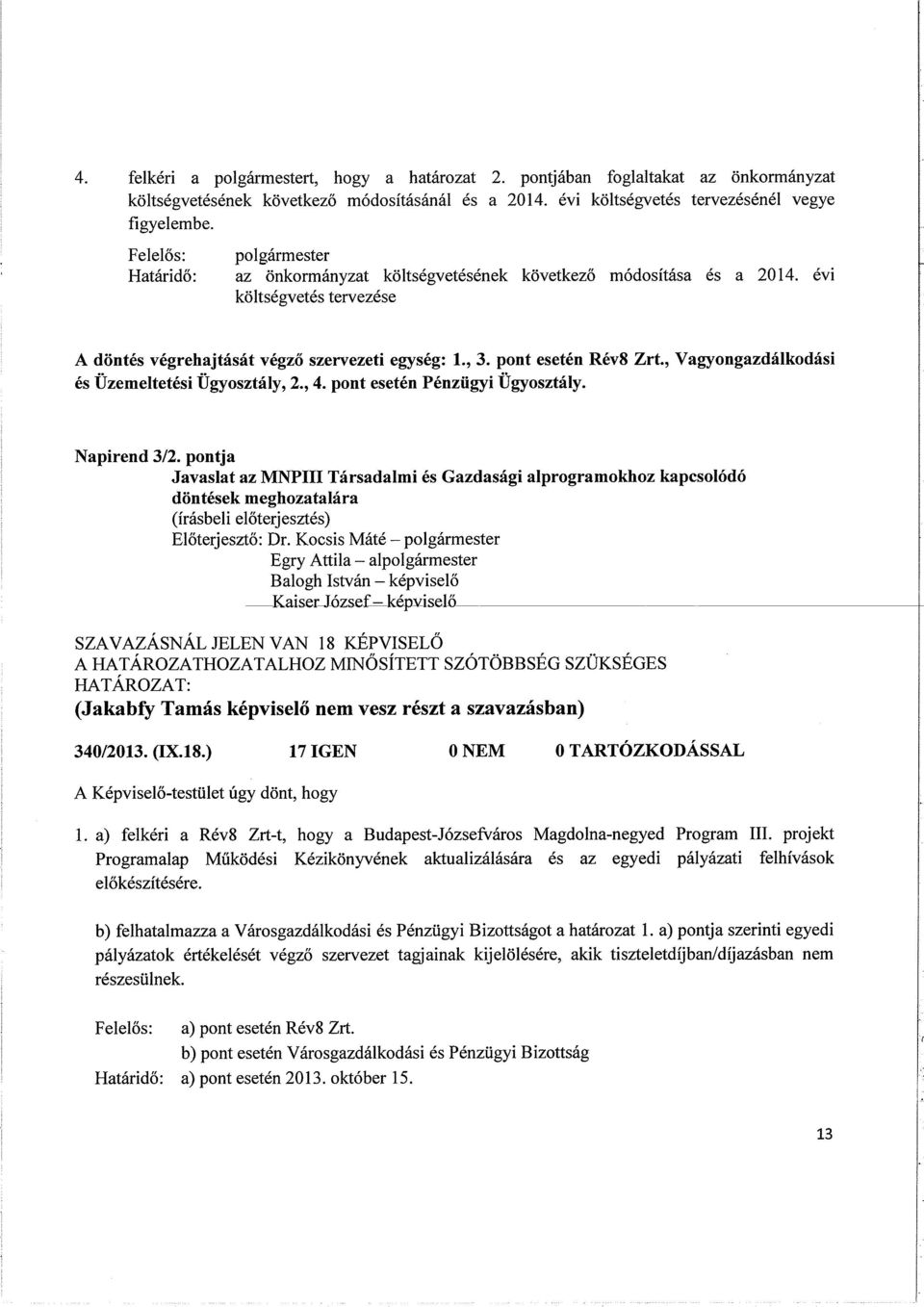 4. felkéri a polgármestert, hogy a határozat 2. pontjában foglaltakat az önkormányzat költségvetésének következő módosításánál és a 2014. évi költségvetés tervezésénél vegye figyelembe.

Felelős: polgármester
Határidő: az önkormányzat költségvetésének következő módosítása és a 2014. évi költségvetés tervezése

A döntés végrehajtását végző szervezeti egység: 1., 3. pont esetén Rév8 Zrt., Vagyongazdálkodási és Üzemeltetési Ügyosztály, 2., 4. pont esetén Pénzügyi Ügyosztály.

Napirend 3/2. pontja
Javaslat az MNPIII Társadalmi és Gazdasági alprogramokhoz kapcsolódó döntések meghozatalára
(írásbeli előterjesztés)
Előterjesztő: Dr. Kocsis Máté – polgármester
Egry Attila – alpolgármester
Balogh István – képviselő
Kaiser József – képviselő

SZAVAZÁSNÁL JELEN VAN 18 KÉPVISELŐ
A HATÁROZATHOZATALHOZ MINŐSÍTETT SZÓTÖBBSÉG SZÜKSÉGES
HATÁROZAT:
(Jakabfy Tamás képviselő nem vesz részt a szavazásban)

340/2013. (IX.18.) 17 IGEN 0 NEM 0 TARTÓZKODÁSSAL

A Képviselő-testület úgy dönt, hogy

1. a) felkéri a Rév8 Zrt-t, hogy a Budapest-Józsefváros Magdolna-negyed Program III. projekt Programalap Működési Kézikönyvének aktualizálására és az egyedi pályázati felhívások előkészítésére.

b) felhatalmazza a Városgazdálkodási és Pénzügyi Bizottságot a határozat 1. a) pontja szerinti egyedi pályázatok értékelését végző szervezet tagjainak kijelölésére, akik tiszteletdíjban/díjazásban nem részesülnek.

Felelős: a) pont esetén Rév8 Zrt.
b) pont esetén Városgazdálkodási és Pénzügyi Bizottság
Határidő: a) pont esetén 2013. október 15.

13